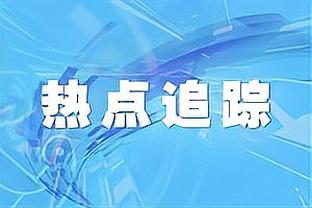 热点追踪